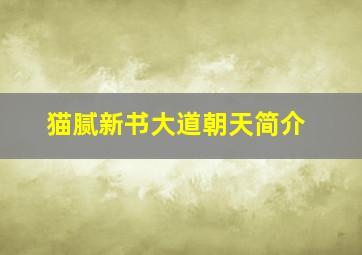 猫腻新书大道朝天简介